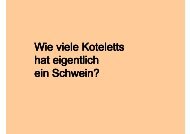 Wie viele Koteletts hat eigentlich ein Schwein?